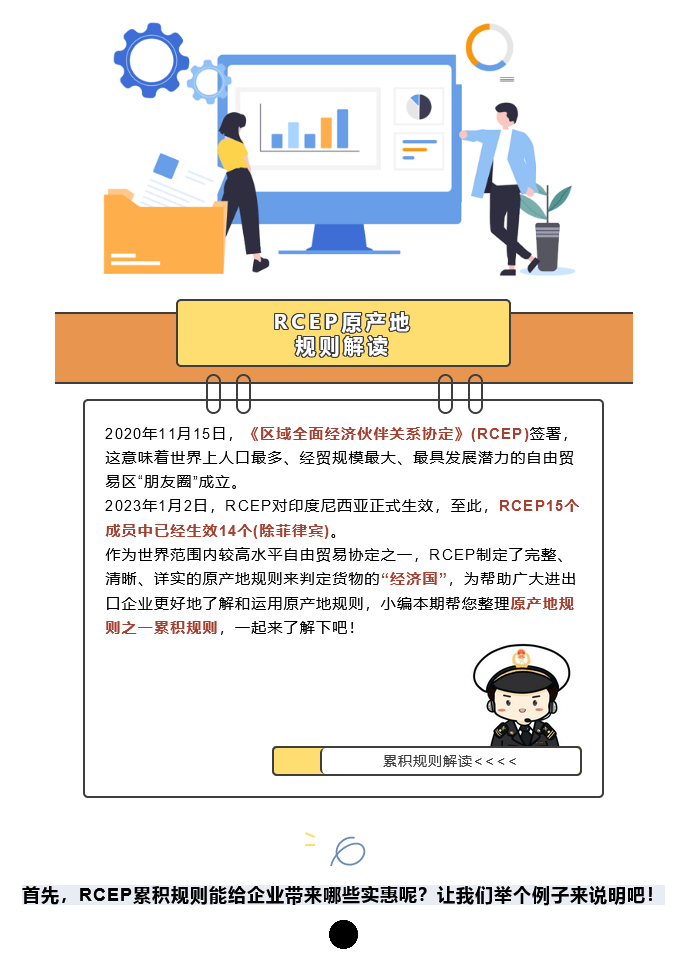 RCEP原产地
规则解读

2020年11月15日，《区域全面经济伙伴关系协定》(RCEP)签署，这意味着世界上人口最多、经贸规模最大、最具发展潜力的自由贸易区“朋友圈”成立。
2023年1月2日，RCEP对印度尼西亚正式生效，至此，RCEP15个成员中已经生效14个(除菲律宾)。
作为世界范围内较高水平自由贸易协定之一，RCEP制定了完整、清晰、详实的原产地规则来判定货物的“经济国”，为帮助广大进出口企业更好地了解和运用原产地规则，小编本期帮您整理原产地规则之一累积规则，一起来了解下吧！

累积规则解读<<<<

首先，RCEP累积规则能给企业带来哪些实惠呢？让我们举个例子来说明吧！